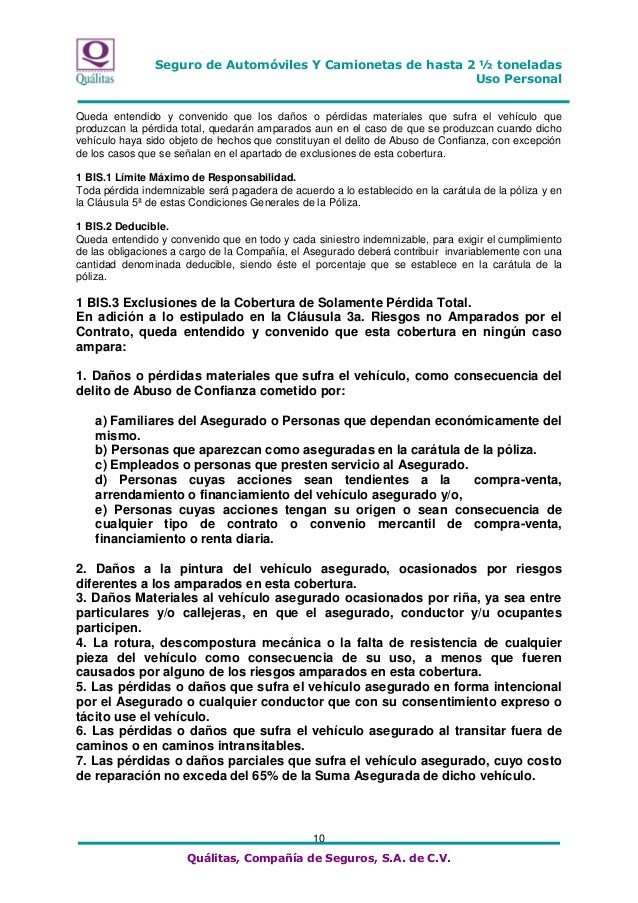 Quálitas

Seguro de Automóviles Y Camionetas de hasta 2 ½ toneladas
Uso Personal

Queda entendido y convenido que los daños o pérdidas materiales que sufra el vehículo que produzcan la pérdida total, quedarán amparados aun en el caso de que se produzcan cuando dicho vehículo haya sido objeto de hechos que constituyan el delito de Abuso de Confianza, con excepción de los casos que se señalan en el apartado de exclusiones de esta cobertura.

1 BIS.1 Límite Máximo de Responsabilidad.
Toda pérdida indemnizable será pagadera de acuerdo a lo establecido en la carátula de la póliza y en la Cláusula 5ª de estas Condiciones Generales de la Póliza.

1 BIS.2 Deducible.
Queda entendido y convenido que en todo y cada siniestro indemnizable, para exigir el cumplimiento de las obligaciones a cargo de la Compañía, el Asegurado deberá contribuir invariablemente con una cantidad denominada deducible, siendo éste el porcentaje que se establece en la carátula de la póliza.

1 BIS.3 Exclusiones de la Cobertura de Solamente Pérdida Total.
En adición a lo estipulado en la Cláusula 3a. Riesgos no Amparados por el Contrato, queda entendido y convenido que esta cobertura en ningún caso ampara:

1. Daños o pérdidas materiales que sufra el vehículo, como consecuencia del delito de Abuso de Confianza cometido por:

a) Familiares del Asegurado o Personas que dependan económicamente del mismo.
b) Personas que aparezcan como aseguradas en la carátula de la póliza.
c) Empleados o personas que presten servicio al Asegurado.
d) Personas cuyas acciones sean tendientes a la compra-venta, arrendamiento o financiamiento del vehículo asegurado y/o,
e) Personas cuyas acciones tengan su origen o sean consecuencia de cualquier tipo de contrato o convenio mercantil de compra-venta, financiamiento o renta diaria.

2. Daños a la pintura del vehículo asegurado, ocasionados por riesgos diferentes a los amparados en esta cobertura.
3. Daños Materiales al vehículo asegurado ocasionados por riña, ya sea entre particulares y/o callejeras, en que el asegurado, conductor y/u ocupantes participen.
4. La rotura, descompostura mecánica o la falta de resistencia de cualquier pieza del vehículo como consecuencia de su uso, a menos que fueren causados por alguno de los riesgos amparados en esta cobertura.
5. Las pérdidas o daños que sufra el vehículo asegurado en forma intencional por el Asegurado o cualquier conductor que con su consentimiento expreso o tácito use el vehículo.
6. Las pérdidas o daños que sufra el vehículo asegurado al transitar fuera de caminos o en caminos intransitables.
7. Las pérdidas o daños parciales que sufra el vehículo asegurado, cuyo costo de reparación no exceda del 65% de la Suma Asegurada de dicho vehículo.

10

Quálitas, Compañía de Seguros, S.A. de C.V.